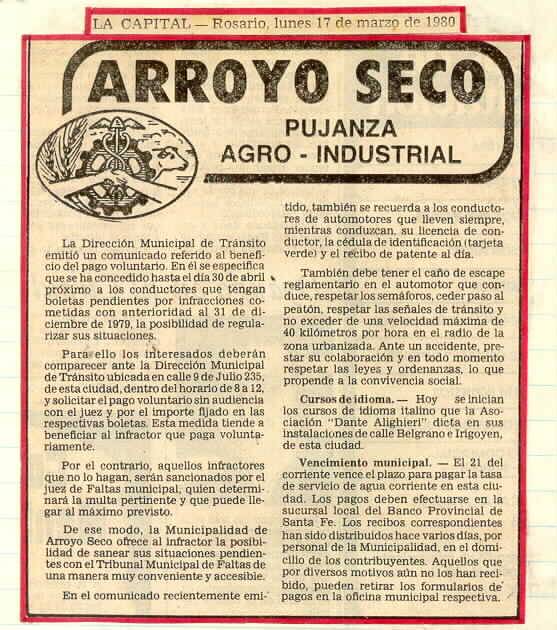 LA CAPITAL — Rosario, lunes 17 de marzo de 1980

ARROYO SECO

PUJANZA
AGRO - INDUSTRIAL

La Dirección Municipal de Tránsito emitió un comunicado referido al beneficio del pago voluntario. En él se especifica que se ha concedido hasta el día 30 de abril próximo a los conductores que tengan boletas pendientes por infracciones cometidas con anterioridad al 31 de diciembre de 1979, la posibilidad de regularizar sus situaciones.

Para ello los interesados deberán comparecer ante la Dirección Municipal de Tránsito ubicada en calle 9 de Julio 235, de esta ciudad, dentro del horario de 8 a 12, y solicitar el pago voluntario sin audiencia con el juez y por el importe fijado en las respectivas boletas. Esta medida tiende a beneficiar al infractor que paga voluntariamente.

Por el contrario, aquellos infractores que no lo hagan, serán sancionados por el juez de Faltas municipal, quien determinará la multa pertinente y que puede llegar al máximo previsto.

De ese modo, la Municipalidad de Arroyo Seco ofrece al infractor la posibilidad de sanear sus situaciones pendientes con el Tribunal Municipal de Faltas de una manera muy conveniente y accesible.

En el comunicado recientemente emitido, también se recuerda a los conductores de automotores que lleven siempre, mientras conduzcan, su licencia de conductor, la cédula de identificación (tarjeta verde) y el recibo de patente al día.

También debe tener el caño de escape reglamentario en el automotor que conduce, respetar los semáforos, ceder paso al peatón, respetar las señales de tránsito y no exceder de una velocidad máxima de 40 kilómetros por hora en el radio de la zona urbanizada. Ante un accidente, prestar su colaboración y en todo momento respetar las leyes y ordenanzas, lo que propende a la convivencia social.

Cursos de idioma. — Hoy se inician los cursos de idioma italino que la Asociación "Dante Alighieri" dicta en sus instalaciones de calle Belgrano e Irigoyen, de esta ciudad.

Vencimiento municipal. — El 21 del corriente vence el plazo para pagar la tasa de servicio de agua corriente en esta ciudad. Los pagos deben efectuarse en la sucursal local del Banco Provincial de Santa Fe. Los recibos correspondientes han sido distribuidos hace varios días, por personal de la Municipalidad, en el domicilio de los contribuyentes. Aquellos que por diversos motivos aún no los han recibido, pueden retirar los formularios de pagos en la oficina municipal respectiva.